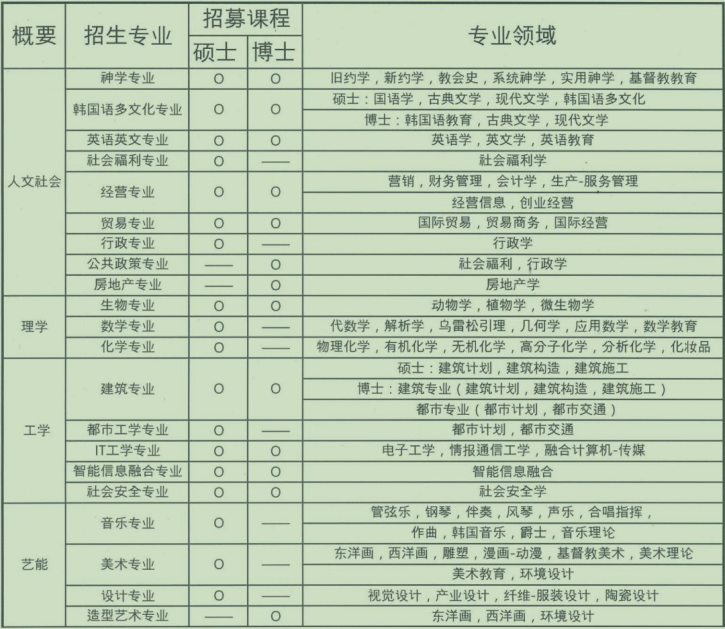 | 概要 | 招生专业 | 招募课程 硕士 | 招募课程 博士 | 专业领域 |
|---|---|---|---|---|
| 人文社会 | 神学专业 | O | O | 旧约学，新约学，教会史，系统神学，实用神学，基督教教育 |
| | 韩国语多文化专业 | O | O | 硕士：国语学，古典文学，现代文学，韩国语多文化 |
| | | | | 博士：韩国语教育，古典文学，现代文学 |
| | 英语英文专业 | O | O | 英语学，英文学，英语教育 |
| | 社会福利专业 | O | —— | 社会福利学 |
| | 经营专业 | O | O | 营销，财务管理，会计学，生产-服务管理 |
| | | | | 经营信息，创业经营 |
| | 贸易专业 | O | O | 国际贸易，贸易商务，国际经营 |
| | 行政专业 | O | —— | 行政学 |
| | 公共政策专业 | —— | O | 社会福利，行政学 |
| | 房地产专业 | —— | O | 房地产学 |
| 理学 | 生物专业 | O | O | 动物学，植物学，微生物学 |
| | 数学专业 | O | —— | 代数学，解析学，乌雷松引理，几何学，应用数学，数学教育 |
| | 化学专业 | O | —— | 物理化学，有机化学，无机化学，高分子化学，分析化学，化妆品 |
| 工学 | 建筑专业 | O | O | 硕士：建筑计划，建筑构造，建筑施工 |
| | | | | 博士：建筑专业（建筑计划，建筑构造，建筑施工） |
| | | | | 都市专业（都市计划，都市交通） |
| | 都市工学专业 | O | —— | 都市计划，都市交通 |
| | IT工学专业 | O | O | 电子工学，情报通信工学，融合计算机-传媒 |
| | 智能信息融合专业 | O | O | 智能信息融合 |
| | 社会安全专业 | O | O | 社会安全学 |
| 艺能 | 音乐专业 | O | —— | 管弦乐，钢琴，伴奏，风琴，声乐，合唱指挥， |
| | | | | 作曲，韩国音乐，爵士，音乐理论 |
| | 美术专业 | O | —— | 东洋画，西洋画，雕塑，漫画-动漫，基督教美术，美术理论 |
| | | | | 美术教育，环境设计 |
| | 设计专业 | O | —— | 视觉设计，产业设计，纤维-服装设计，陶瓷设计 |
| | 造型艺术专业 | —— | O | 东洋画，西洋画，环境设计 |